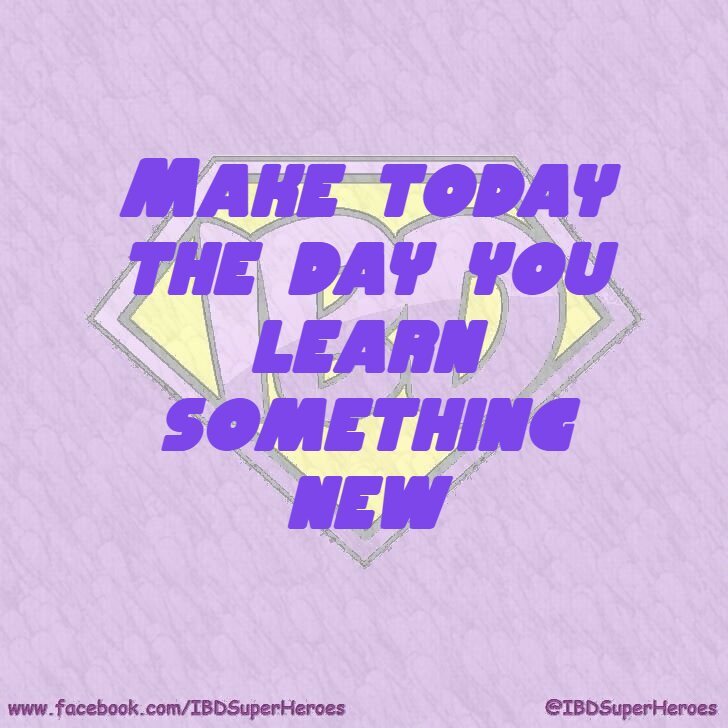 MAKE TODAY THE DAY YOU LEARN SOMETHING NEW

www.facebook.com/IBDSuperHeroes

@IBDSuperHeroes